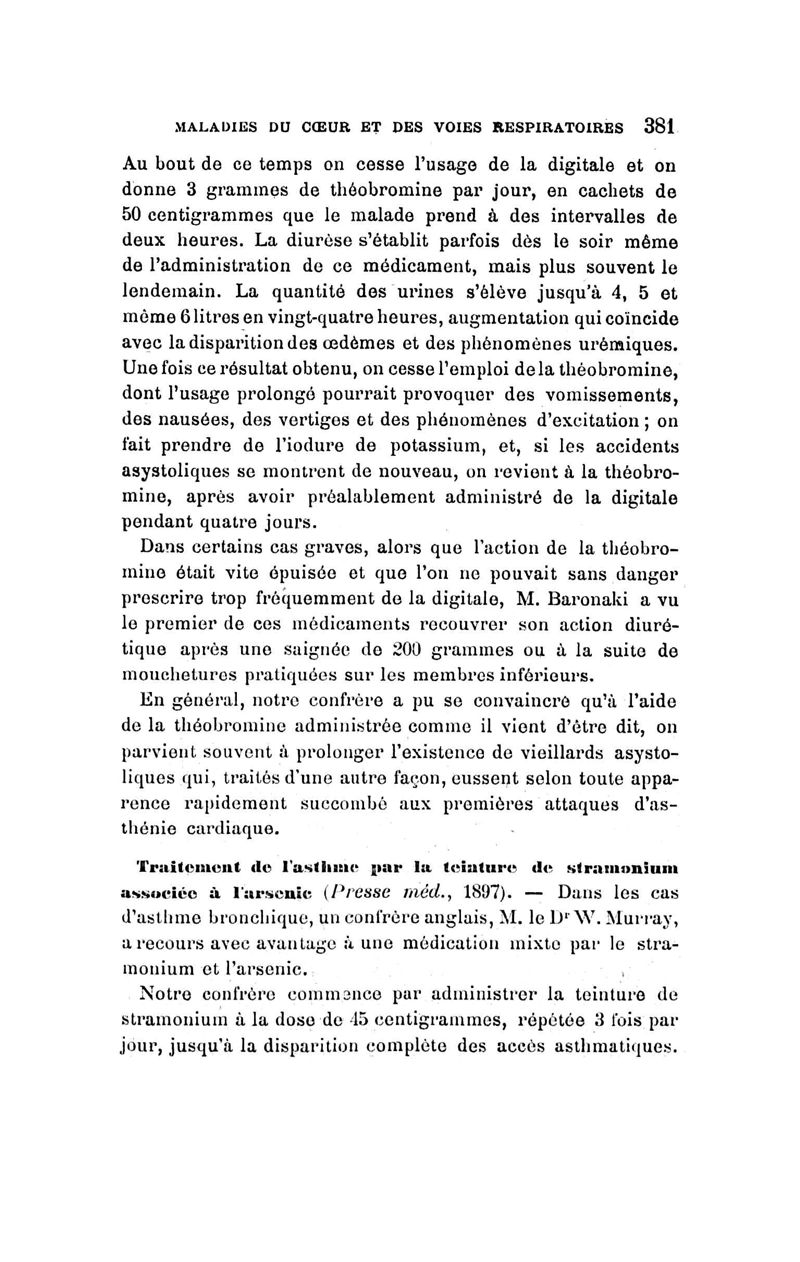 MALADIES DU CŒUR ET DES VOIES RESPIRATOIRES 381

Au bout de ce temps on cesse l'usage de la digitale et on donne 3 grammes de théobromine par jour, en cachets de 50 centigrammes que le malade prend à des intervalles de deux heures. La diurèse s'établit parfois dès le soir même de l'administration de ce médicament, mais plus souvent le lendemain. La quantité des urines s'élève jusqu'à 4, 5 et même 6 litres en vingt-quatre heures, augmentation qui coïncide avec la disparition des œdèmes et des phénomènes urémiques. Une fois ce résultat obtenu, on cesse l'emploi de la théobromine, dont l'usage prolongé pourrait provoquer des vomissements, des nausées, des vertiges et des phénomènes d'excitation ; on fait prendre de l'iodure de potassium, et, si les accidents asystoliques se montrent de nouveau, on revient à la théobromine, après avoir préalablement administré de la digitale pendant quatre jours.

Dans certains cas graves, alors que l'action de la théobromine était vite épuisée et que l'on ne pouvait sans danger prescrire trop fréquemment de la digitale, M. Baronaki a vu le premier de ces médicaments recouvrer son action diurétique après une saignée de 200 grammes ou à la suite de mouchetures pratiquées sur les membres inférieurs.

En général, notre confrère a pu se convaincre qu'à l'aide de la théobromine administrée comme il vient d'être dit, on parvient souvent à prolonger l'existence de vieillards asystoliques qui, traités d'une autre façon, eussent selon toute apparence rapidement succombé aux premières attaques d'asthénie cardiaque.

Traitement de l'asthme par la teinture de stramonium associée à l'arsenic (Presse méd., 1897). — Dans les cas d'asthme bronchique, un confrère anglais, M. le Dr W. Murray, a recours avec avantage à une médication mixte par le stramonium et l'arsenic.

Notre confrère commence par administrer la teinture de stramonium à la dose de 45 centigrammes, répétée 3 fois par jour, jusqu'à la disparition complète des accès asthmatiques.